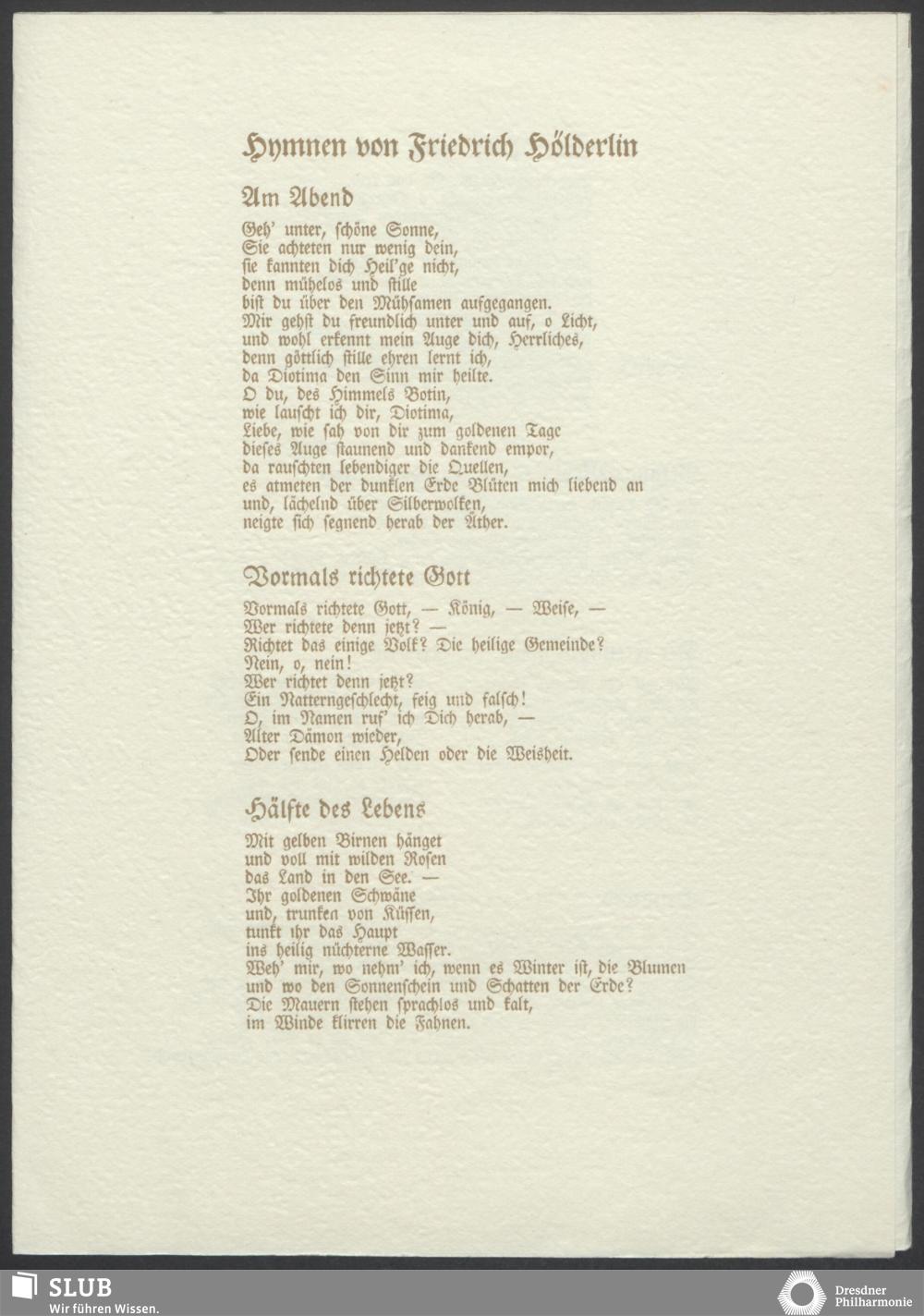 Hymnen von Friedrich Hölderlin

Am Abend

Geh' unter, schöne Sonne,
Sie achteten nur wenig dein,
sie kannten dich Heil'ge nicht,
denn mühelos und stille
bist du über den Mühsamen aufgegangen.
Mir gehst du freundlich unter und auf, o Licht,
und wohl erkennt mein Auge dich, Herrliches,
denn göttlich stille ehren lernt ich,
da Diotima den Sinn mir heilte.
O du, des Himmels Botin,
wie lauscht ich dir, Diotima,
Liebe, wie sah von dir zum goldenen Tage
dieses Auge staunend und dankend empor,
da rauschten lebendiger die Quellen,
es atmeten der dunklen Erde Blüten mich liebend an
und, lächelnd über Silberwolken,
neigte sich segnend herab der Äther.

Vormals richtete Gott

Vormals richtete Gott, — König, — Weise, —
Wer richtete denn jetzt? —
Richtet das einige Volk? Die heilige Gemeinde?
Nein, o, nein!
Wer richtet denn jetzt?
Ein Natterngeschlecht, feig und falsch!
O, im Namen ruf' ich Dich herab, —
Alter Dämon wieder,
Oder sende einen Helden oder die Weisheit.

Hälfte des Lebens

Mit gelben Birnen hänget
und voll mit wilden Rosen
das Land in den See. —
Ihr goldenen Schwäne
und, trunken von Küssen,
tunkt ihr das Haupt
ins heilig nüchterne Wasser.
Weh' mir, wo nehm' ich, wenn es Winter ist, die Blumen
und wo den Sonnenschein und Schatten der Erde?
Die Mauern stehen sprachlos und kalt,
im Winde klirren die Fahnen.

SLUB
Wir führen Wissen.

Dresdner
Philharmonie